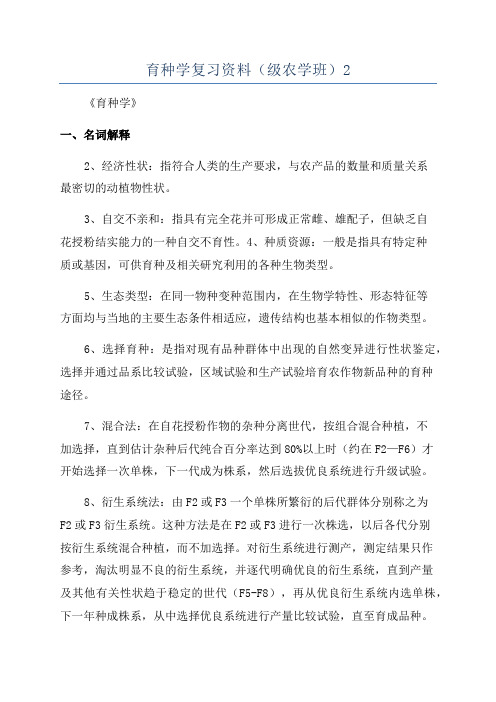 育种学复习资料（级农学班）2

《育种学》

一、名词解释

2、经济性状：指符合人类的生产要求，与农产品的数量和质量关系最密切的动植物性状。

3、自交不亲和：指具有完全花并可形成正常雌、雄配子，但缺乏自花授粉结实能力的一种自交不育性。4、种质资源：一般是指具有特定种质或基因，可供育种及相关研究利用的各种生物类型。

5、生态类型：在同一物种变种范围内，在生物学特性、形态特征等方面均与当地的主要生态条件相适应，遗传结构也基本相似的作物类型。

6、选择育种：是指对现有品种群体中出现的自然变异进行性状鉴定，选择并通过品系比较试验，区域试验和生产试验培育农作物新品种的育种途径。

7、混合法：在自花授粉作物的杂种分离世代，按组合混合种植，不加选择，直到估计杂种后代纯合百分率达到80%以上时（约在F2—F6）才开始选择一次单株，下一代成为株系，然后选拔优良系统进行升级试验。

8、衍生系统法：由F2或F3一个单株所繁衍的后代群体分别称之为F2或F3衍生系统。这种方法是在F2或F3进行一次株选，以后各代分别按衍生系统混合种植，而不加选择。对衍生系统进行测产，测定结果只作参考，淘汰明显不良的衍生系统，并逐代明确优良的衍生系统，直到产量及其他有关性状趋于稳定的世代（F5-F8），再从优良衍生系统内选单株，下一年种成株系，从中选择优良系统进行产量比较试验，直至育成品种。